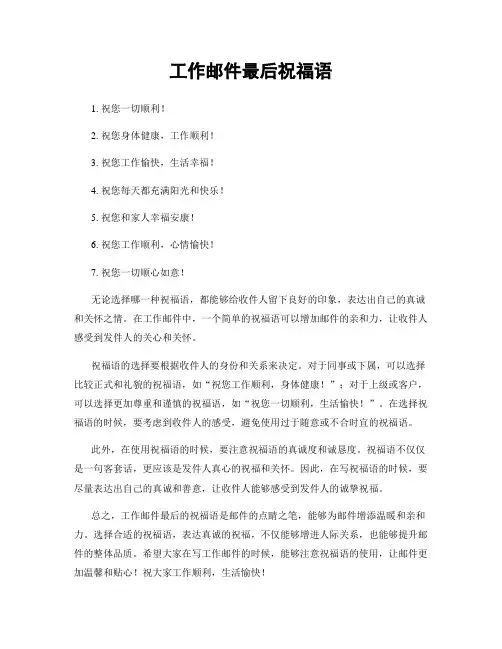 工作邮件最后祝福语

1. 祝您一切顺利！

2. 祝您身体健康，工作顺利！

3. 祝您工作愉快，生活幸福！

4. 祝您每天都充满阳光和快乐！

5. 祝您和家人幸福安康！

6. 祝您工作顺利，心情愉快！

7. 祝您一切顺心如意！

无论选择哪一种祝福语，都能够给收件人留下良好的印象，表达出自己的真诚和关怀之情。在工作邮件中，一个简单的祝福语可以增加邮件的亲和力，让收件人感受到发件人的关心和关怀。

祝福语的选择要根据收件人的身份和关系来决定。对于同事或下属，可以选择比较正式和礼貌的祝福语，如“祝您工作顺利，身体健康！”；对于上级或客户，可以选择更加尊重和谨慎的祝福语，如“祝您一切顺利，生活愉快！”。在选择祝福语的时候，要考虑到收件人的感受，避免使用过于随意或不合时宜的祝福语。

此外，在使用祝福语的时候，要注意祝福语的真诚度和诚恳度。祝福语不仅仅是一句客套话，更应该是发件人真心的祝福和关怀。因此，在写祝福语的时候，要尽量表达出自己的真诚和善意，让收件人能够感受到发件人的诚挚祝福。

总之，工作邮件最后的祝福语是邮件的点睛之笔，能够为邮件增添温暖和亲和力。选择合适的祝福语，表达真诚的祝福，不仅能够增进人际关系，也能够提升邮件的整体品质。希望大家在写工作邮件的时候，能够注意祝福语的使用，让邮件更加温馨和贴心！祝大家工作顺利，生活愉快！